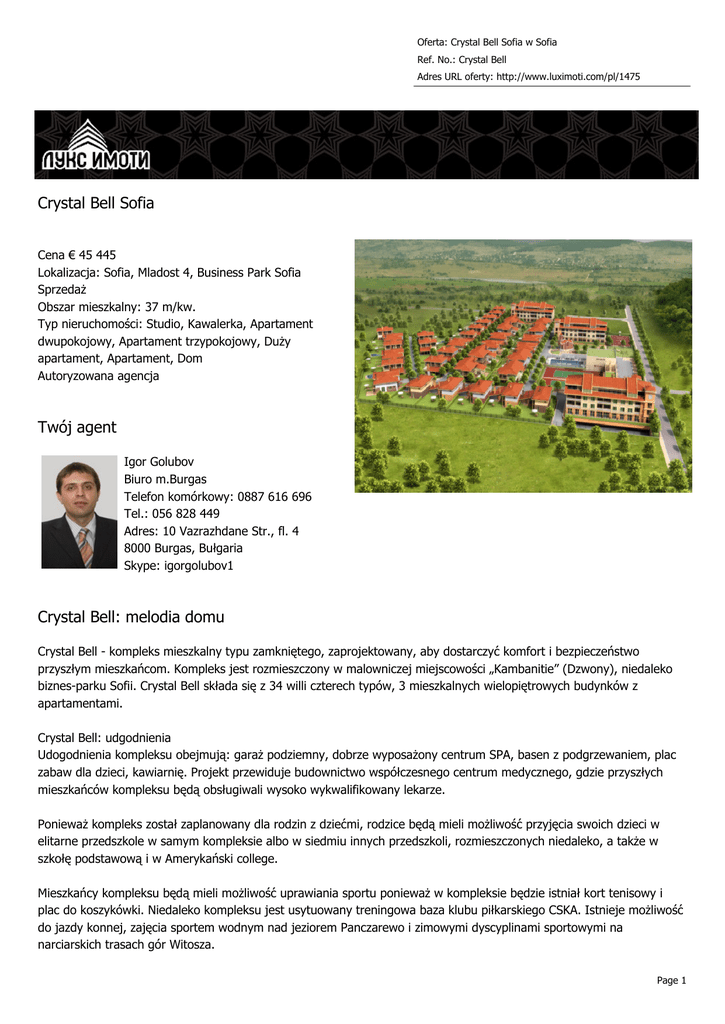 Oferta: Crystal Bell Sofia w Sofia
Ref. No.: Crystal Bell
Adres URL oferty: http://www.luximoti.com/pl/1475

ЛУКС ИМОТИ

Crystal Bell Sofia

Cena € 45 445
Lokalizacja: Sofia, Mladost 4, Business Park Sofia
Sprzedaż
Obszar mieszkalny: 37 m/kw.
Typ nieruchomości: Studio, Kawalerka, Apartament dwupokojowy, Apartament trzypokojowy, Duży apartament, Apartament, Dom
Autoryzowana agencja

Twój agent

Igor Golubov
Biuro m.Burgas
Telefon komórkowy: 0887 616 696
Tel.: 056 828 449
Adres: 10 Vazrazhdane Str., fl. 4
8000 Burgas, Bułgaria
Skype: igorgolubov1

Crystal Bell: melodia domu

Crystal Bell - kompleks mieszkalny typu zamkniętego, zaprojektowany, aby dostarczyć komfort i bezpieczeństwo przyszłym mieszkańcom. Kompleks jest rozmieszczony w malowniczej miejscowości „Kambanitie" (Dzwony), niedaleko biznes-parku Sofii. Crystal Bell składa się z 34 willi czterech typów, 3 mieszkalnych wielopiętrowych budynków z apartamentami.

Crystal Bell: udgodnienia
Udogodnienia kompleksu obejmują: garaż podziemny, dobrze wyposażony centrum SPA, basen z podgrzewaniem, plac zabaw dla dzieci, kawiarnię. Projekt przewiduje budownictwo współczesnego centrum medycznego, gdzie przyszłych mieszkańców kompleksu będą obsługiwali wysoko wykwalifikowany lekarze.

Ponieważ kompleks został zaplanowany dla rodzin z dziećmi, rodzice będą mieli możliwość przyjęcia swoich dzieci w elitarne przedszkole w samym kompleksie albo w siedmiu innych przedszkoli, rozmieszczonych niedaleko, a także w szkołę podstawową i w Amerykański college.

Mieszkańcy kompleksu będą mieli możliwość uprawiania sportu ponieważ w kompleksie będzie istniał kort tenisowy i plac do koszykówki. Niedaleko kompleksu jest usytuowany treningowa baza klubu piłkarskiego CSKA. Istnieje możliwość do jazdy konnej, zajęcia sportem wodnym nad jeziorem Panczarewo i zimowymi dyscyplinami sportowymi na narciarskich trasach gór Witosza.

Page 1